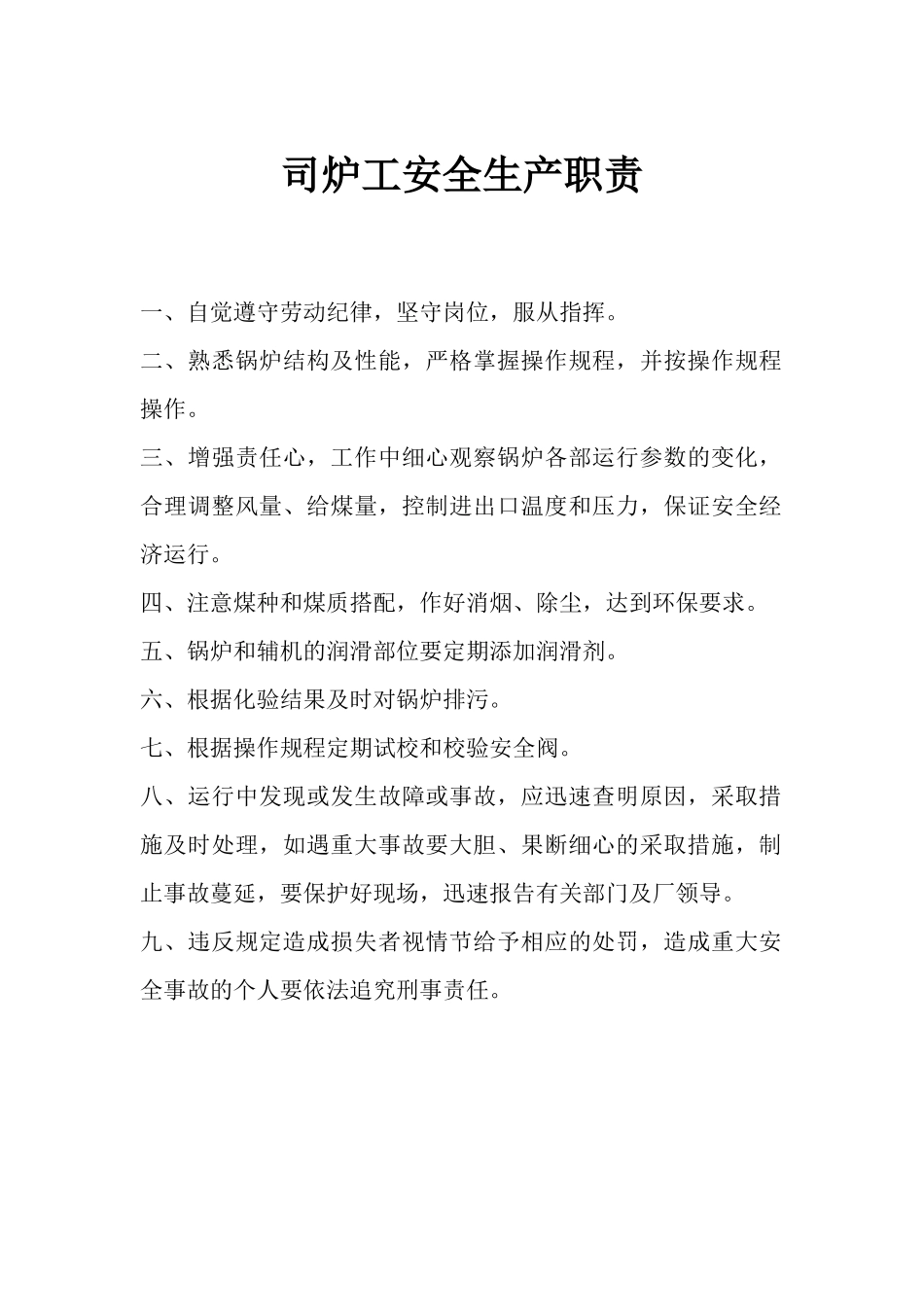 司炉工安全生产职责

一、自觉遵守劳动纪律，坚守岗位，服从指挥。

二、熟悉锅炉结构及性能，严格掌握操作规程，并按操作规程操作。

三、增强责任心，工作中细心观察锅炉各部运行参数的变化，合理调整风量、给煤量，控制进出口温度和压力，保证安全经济运行。

四、注意煤种和煤质搭配，作好消烟、除尘，达到环保要求。

五、锅炉和辅机的润滑部位要定期添加润滑剂。

六、根据化验结果及时对锅炉排污。

七、根据操作规程定期试校和校验安全阀。

八、运行中发现或发生故障或事故，应迅速查明原因，采取措施及时处理，如遇重大事故要大胆、果断细心的采取措施，制止事故蔓延，要保护好现场，迅速报告有关部门及厂领导。

九、违反规定造成损失者视情节给予相应的处罚，造成重大安全事故的个人要依法追究刑事责任。